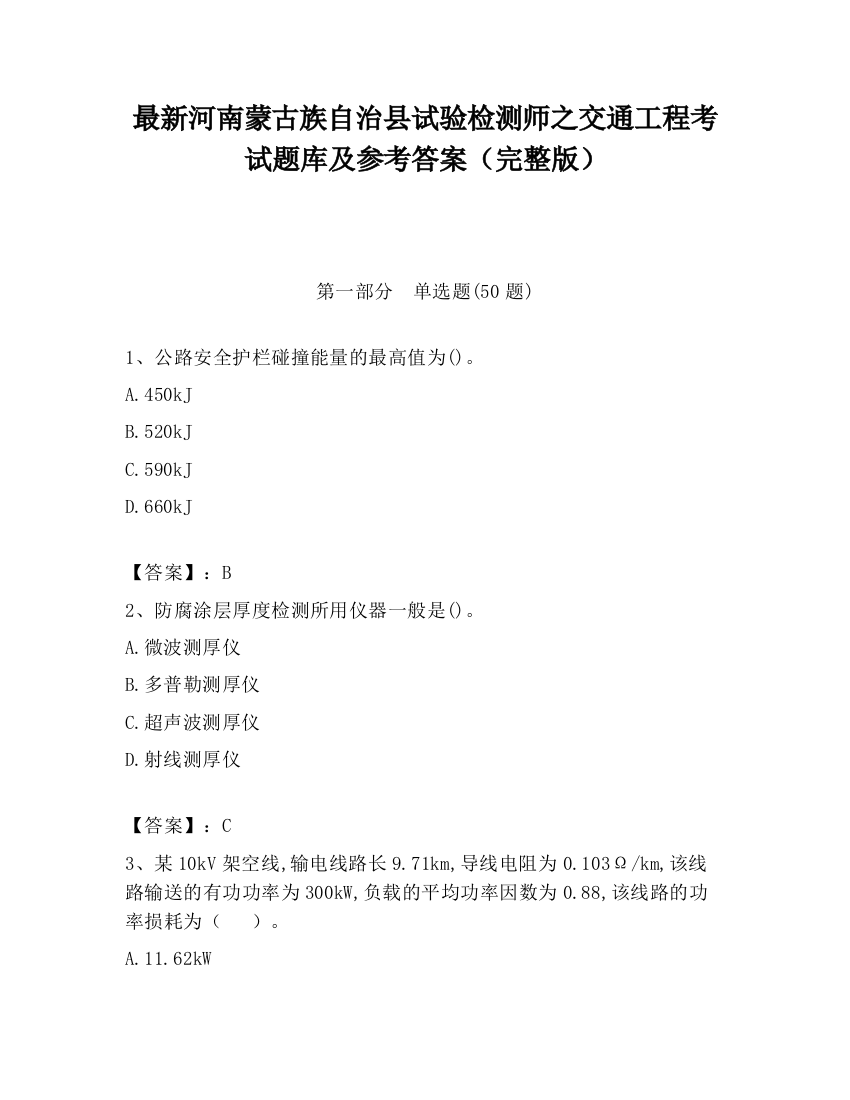 最新河南蒙古族自治县试验检测师之交通工程考试题库及参考答案（完整版）

第一部分　单选题(50 题)

1、公路安全护栏碰撞能量的最高值为()。

A.450kJ

B.520kJ

C.590kJ

D.660kJ

【答案】：B

2、防腐涂层厚度检测所用仪器一般是()。

A.微波测厚仪

B.多普勒测厚仪

C.超声波测厚仪

D.射线测厚仪

【答案】：C

3、某 10kV 架空线,输电线路长 9.71km,导线电阻为 0.103Ω/km,该线路输送的有功功率为 300kW,负载的平均功率因数为 0.88,该线路的功率损耗为（　）。

A.11.62kW